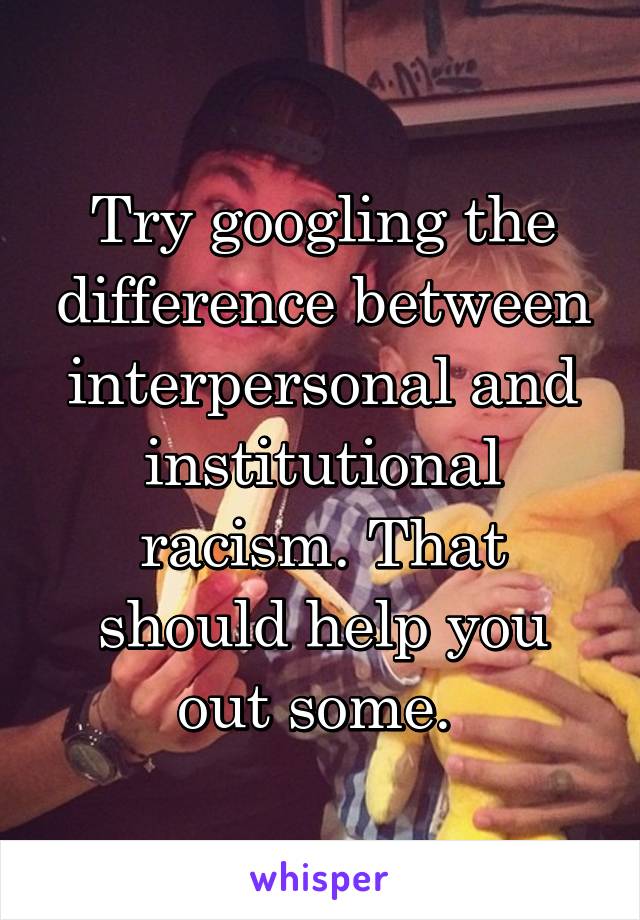 Try googling the difference between interpersonal and institutional racism. That should help you out some.

whisper